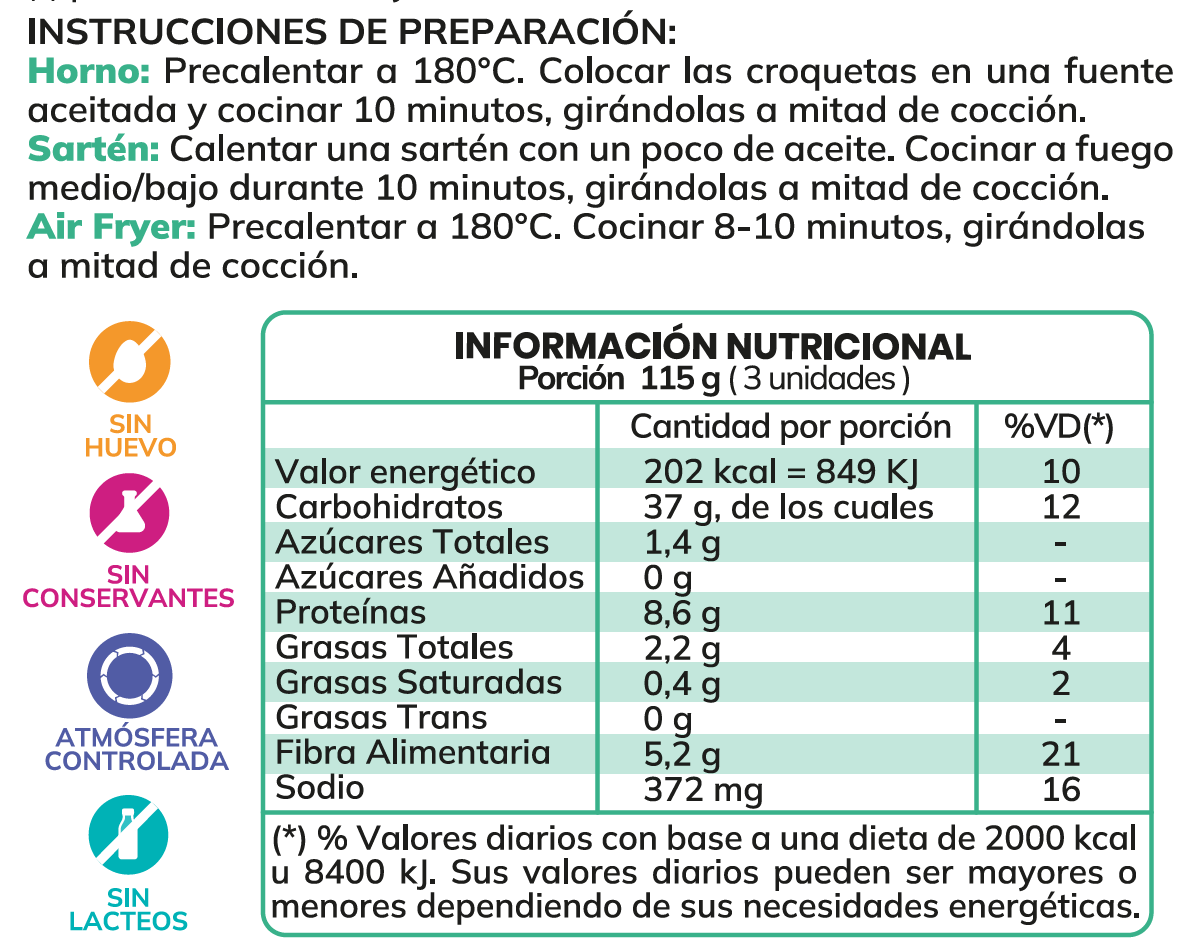 INSTRUCCIONES DE PREPARACIÓN:
Horno: Precalentar a 180°C. Colocar las croquetas en una fuente aceitada y cocinar 10 minutos, girándolas a mitad de cocción.
Sartén: Calentar una sartén con un poco de aceite. Cocinar a fuego medio/bajo durante 10 minutos, girándolas a mitad de cocción.
Air Fryer: Precalentar a 180°C. Cocinar 8-10 minutos, girándolas a mitad de cocción.

SIN HUEVO

SIN CONSERVANTES

ATMÓSFERA CONTROLADA

SIN LACTEOS

INFORMACIÓN NUTRICIONAL
Porción 115 g ( 3 unidades )

| | Cantidad por porción | %VD(*) |
|---|---|---|
| Valor energético | 202 kcal = 849 KJ | 10 |
| Carbohidratos | 37 g, de los cuales | 12 |
| Azúcares Totales | 1,4 g | - |
| Azúcares Añadidos | 0 g | - |
| Proteínas | 8,6 g | 11 |
| Grasas Totales | 2,2 g | 4 |
| Grasas Saturadas | 0,4 g | 2 |
| Grasas Trans | 0 g | - |
| Fibra Alimentaria | 5,2 g | 21 |
| Sodio | 372 mg | 16 |

(*) % Valores diarios con base a una dieta de 2000 kcal u 8400 kJ. Sus valores diarios pueden ser mayores o menores dependiendo de sus necesidades energéticas.